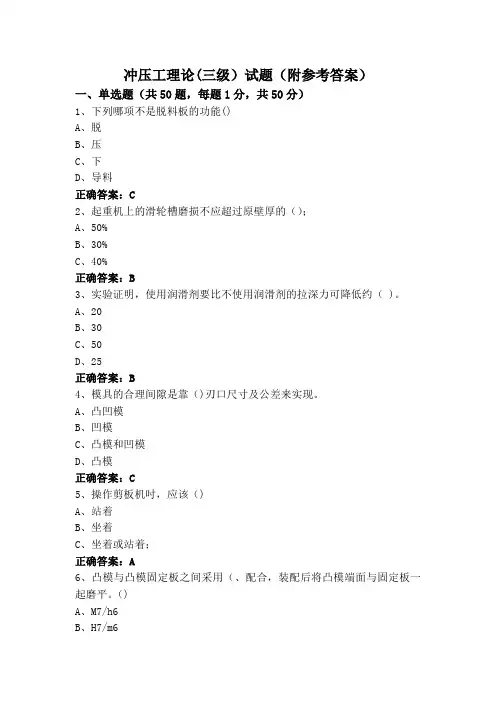 冲压工理论(三级）试题（附参考答案）

一、单选题（共50题，每题1分，共50分）

1、下列哪项不是脱料板的功能()
A、脱
B、压
C、下
D、导料
正确答案：C

2、起重机上的滑轮槽磨损不应超过原壁厚的（）；
A、50%
B、30%
C、40%
正确答案：B

3、实验证明，使用润滑剂要比不使用润滑剂的拉深力可降低约（ ）。
A、20
B、30
C、50
D、25
正确答案：B

4、模具的合理间隙是靠（）刃口尺寸及公差来实现。
A、凸凹模
B、凹模
C、凸模和凹模
D、凸模
正确答案：C

5、操作剪板机时，应该（）
A、站着
B、坐着
C、坐着或站着；
正确答案：A

6、凸模与凸模固定板之间采用（、配合，装配后将凸模端面与固定板一起磨平。()
A、M7/h6
B、H7/m6